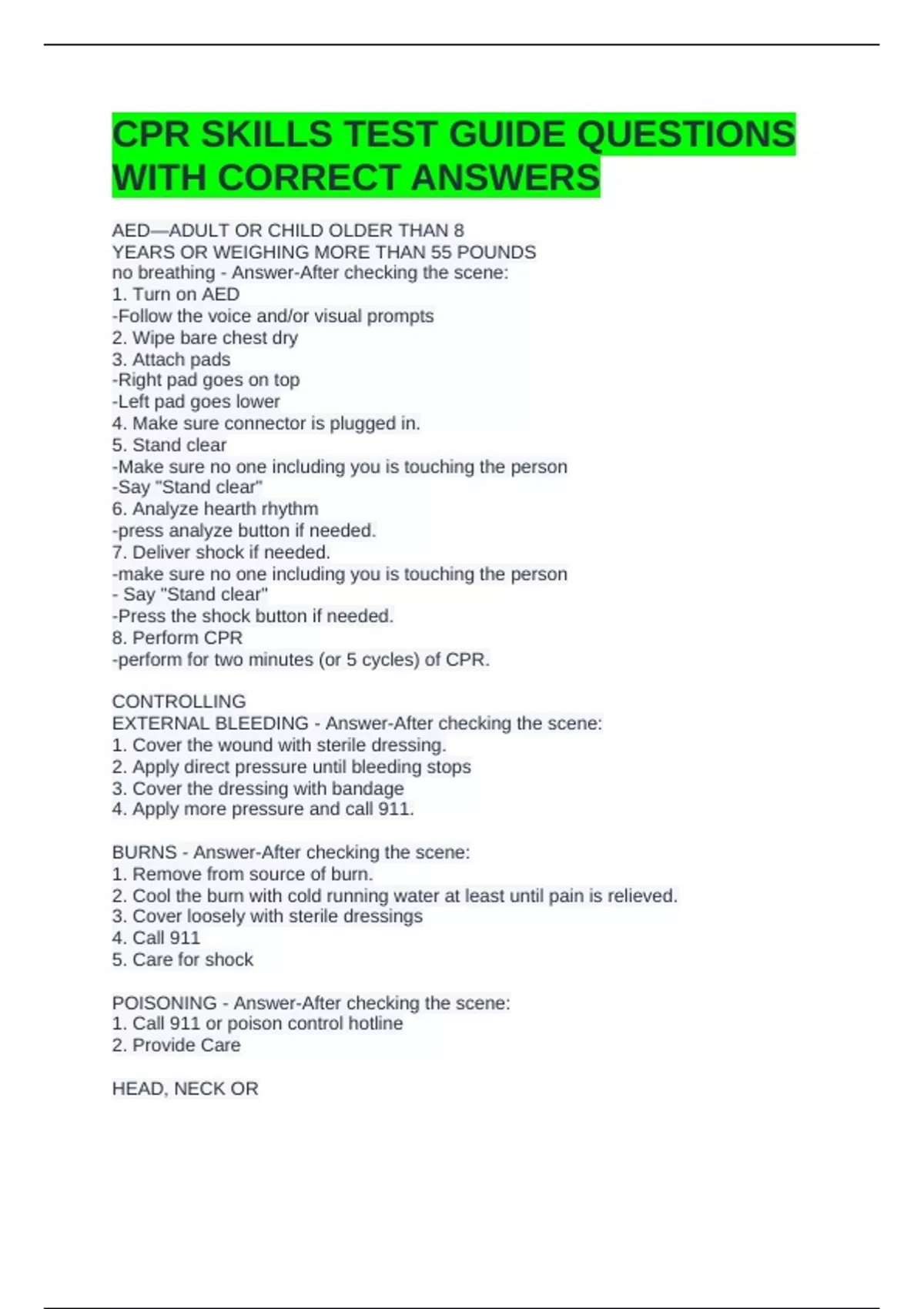 CPR SKILLS TEST GUIDE QUESTIONS WITH CORRECT ANSWERS

AED—ADULT OR CHILD OLDER THAN 8
YEARS OR WEIGHING MORE THAN 55 POUNDS
no breathing - Answer-After checking the scene:
1. Turn on AED
-Follow the voice and/or visual prompts
2. Wipe bare chest dry
3. Attach pads
-Right pad goes on top
-Left pad goes lower
4. Make sure connector is plugged in.
5. Stand clear
-Make sure no one including you is touching the person
-Say "Stand clear"
6. Analyze hearth rhythm
-press analyze button if needed.
7. Deliver shock if needed.
-make sure no one including you is touching the person
- Say "Stand clear"
-Press the shock button if needed.
8. Perform CPR
-perform for two minutes (or 5 cycles) of CPR.

CONTROLLING
EXTERNAL BLEEDING - Answer-After checking the scene:
1. Cover the wound with sterile dressing.
2. Apply direct pressure until bleeding stops
3. Cover the dressing with bandage
4. Apply more pressure and call 911.

BURNS - Answer-After checking the scene:
1. Remove from source of burn.
2. Cool the burn with cold running water at least until pain is relieved.
3. Cover loosely with sterile dressings
4. Call 911
5. Care for shock

POISONING - Answer-After checking the scene:
1. Call 911 or poison control hotline
2. Provide Care

HEAD, NECK OR